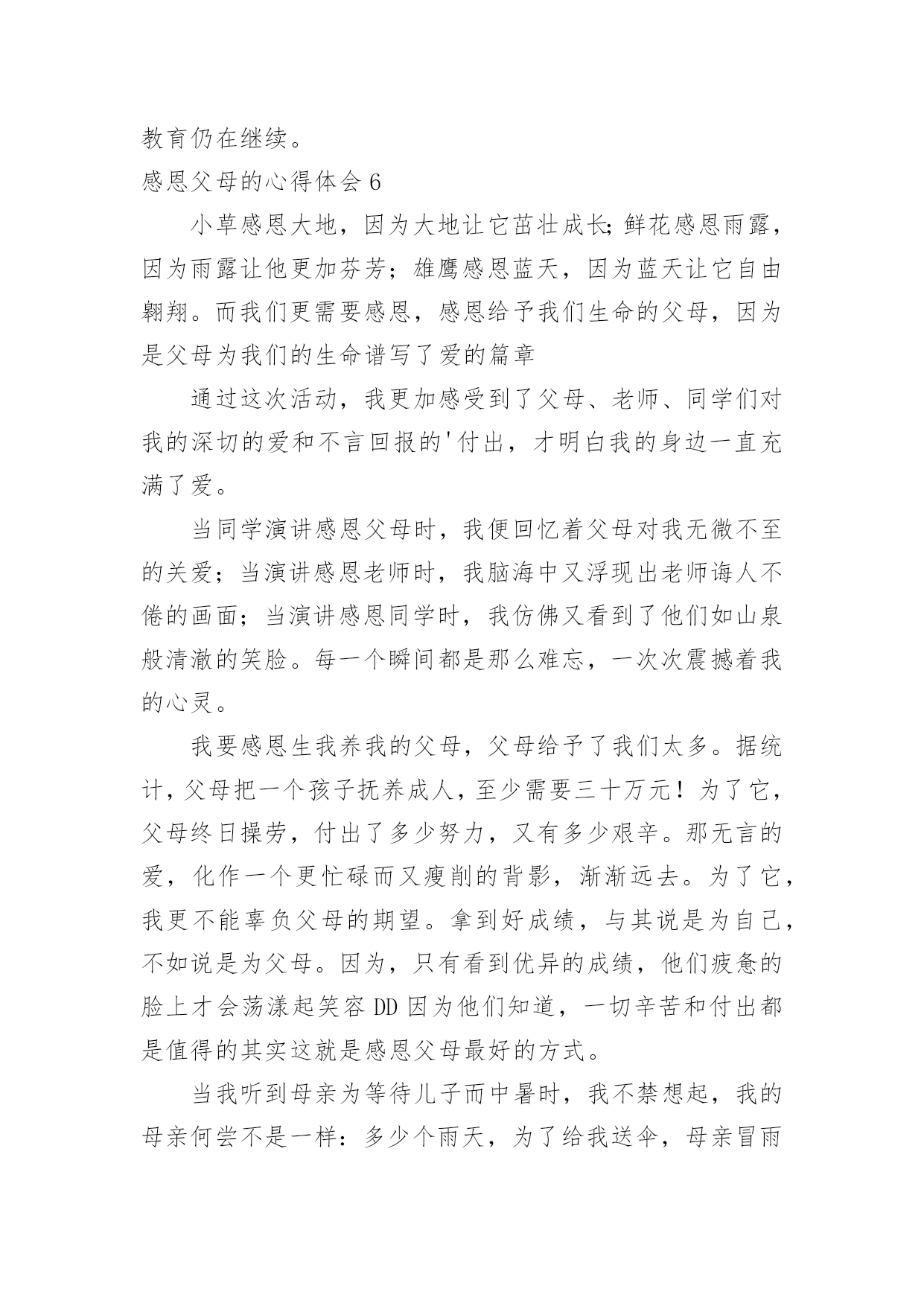 教育仍在继续。

感恩父母的心得体会 6

小草感恩大地，因为大地让它茁壮成长;鲜花感恩雨露，因为雨露让他更加芬芳；雄鹰感恩蓝天，因为蓝天让它自由翱翔。而我们更需要感恩，感恩给予我们生命的父母，因为是父母为我们的生命谱写了爱的篇章

通过这次活动，我更加感受到了父母、老师、同学们对我的深切的爱和不言回报的'付出，才明白我的身边一直充满了爱。

当同学演讲感恩父母时，我便回忆着父母对我无微不至的关爱；当演讲感恩老师时，我脑海中又浮现出老师诲人不倦的画面；当演讲感恩同学时，我仿佛又看到了他们如山泉般清澈的笑脸。每一个瞬间都是那么难忘，一次次震撼着我的心灵。

我要感恩生我养我的父母，父母给予了我们太多。据统计，父母把一个孩子抚养成人，至少需要三十万元！为了它，父母终日操劳，付出了多少努力，又有多少艰辛。那无言的爱，化作一个更忙碌而又瘦削的背影，渐渐远去。为了它，我更不能辜负父母的期望。拿到好成绩，与其说是为自己，不如说是为父母。因为，只有看到优异的成绩，他们疲惫的脸上才会荡漾起笑容 DD 因为他们知道，一切辛苦和付出都是值得的其实这就是感恩父母最好的方式。

当我听到母亲为等待儿子而中暑时，我不禁想起，我的母亲何尝不是一样：多少个雨天，为了给我送伞，母亲冒雨